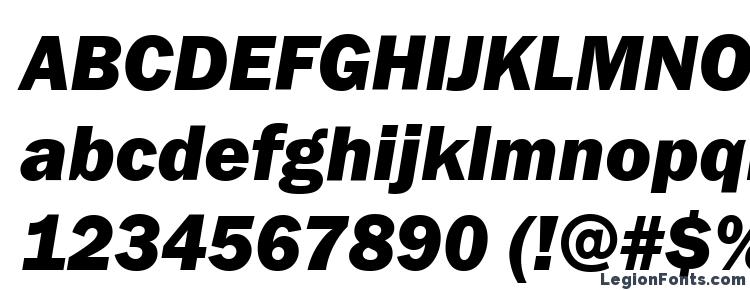 ABCDEFGHIJKLMNO
abcdefghijklmnopq
1234567890 (!@#$%
LegionFonts.com